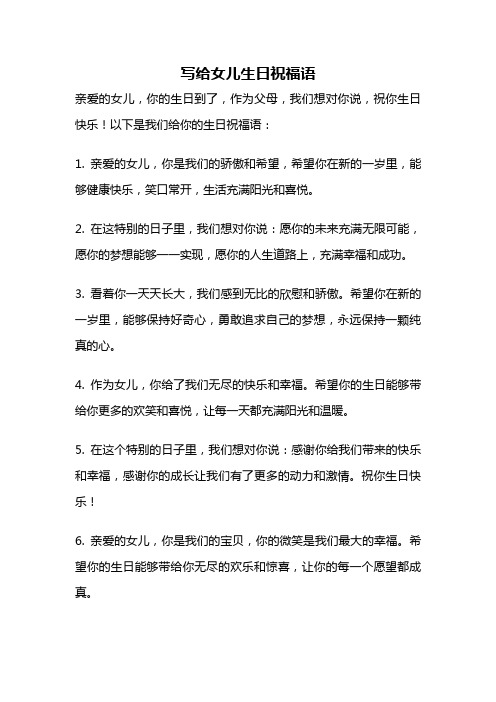 写给女儿生日祝福语

亲爱的女儿，你的生日到了，作为父母，我们想对你说，祝你生日快乐！以下是我们给你的生日祝福语：

1. 亲爱的女儿，你是我们的骄傲和希望，希望你在新的一岁里，能够健康快乐，笑口常开，生活充满阳光和喜悦。

2. 在这特别的日子里，我们想对你说：愿你的未来充满无限可能，愿你的梦想能够一一实现，愿你的人生道路上，充满幸福和成功。

3. 看着你一天天长大，我们感到无比的欣慰和骄傲。希望你在新的一岁里，能够保持好奇心，勇敢追求自己的梦想，永远保持一颗纯真的心。

4. 作为女儿，你给了我们无尽的快乐和幸福。希望你的生日能够带给你更多的欢笑和喜悦，让每一天都充满阳光和温暖。

5. 在这个特别的日子里，我们想对你说：感谢你给我们带来的快乐和幸福，感谢你的成长让我们有了更多的动力和激情。祝你生日快乐！

6. 亲爱的女儿，你是我们的宝贝，你的微笑是我们最大的幸福。希望你的生日能够带给你无尽的欢乐和惊喜，让你的每一个愿望都成真。